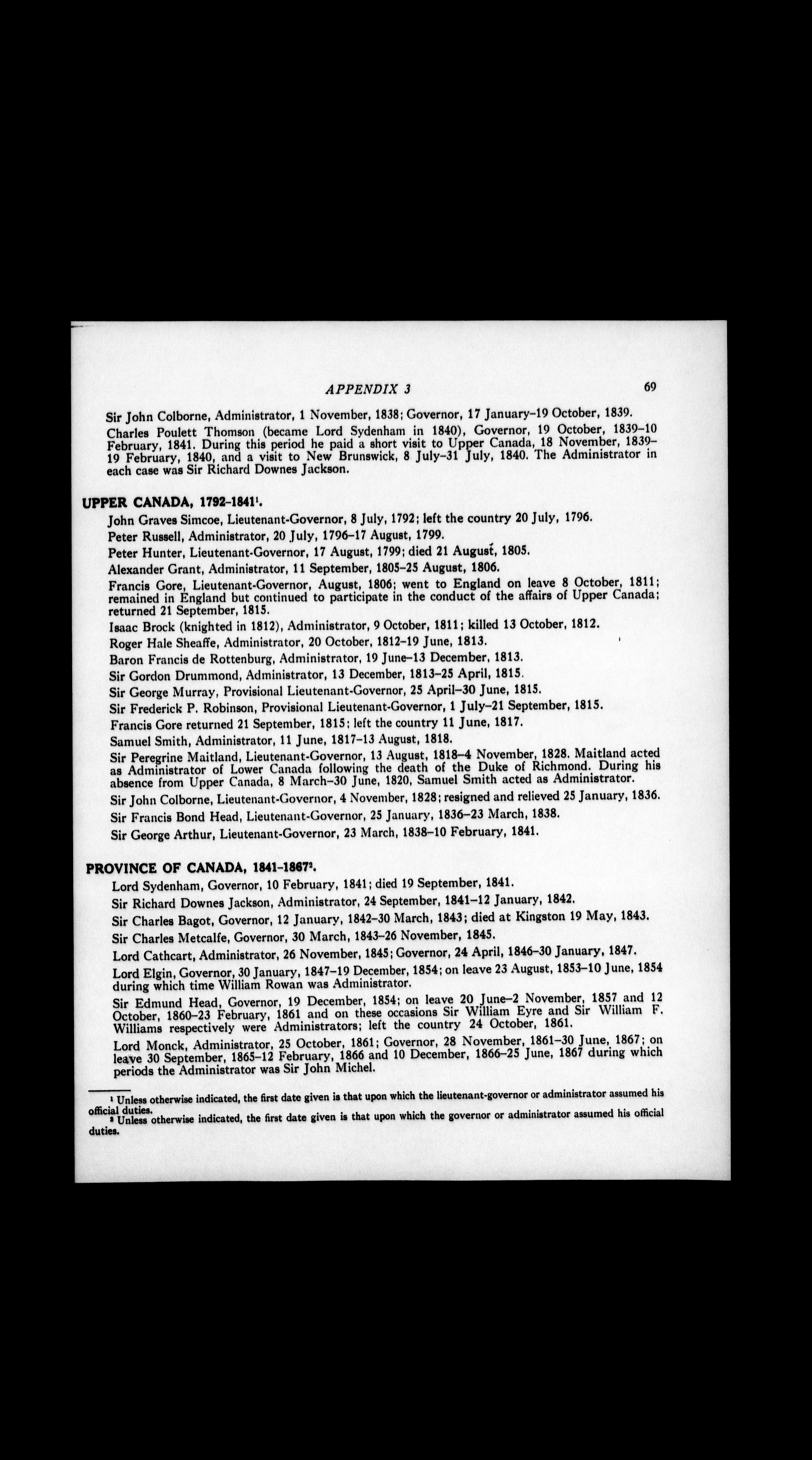 APPENDIX 3 69

Sir John Colborne, Administrator, 1 November, 1838; Governor, 17 January–19 October, 1839.

Charles Poulett Thomson (became Lord Sydenham in 1840), Governor, 19 October, 1839–10 February, 1841. During this period he paid a short visit to Upper Canada, 18 November, 1839–19 February, 1840, and a visit to New Brunswick, 8 July–31 July, 1840. The Administrator in each case was Sir Richard Downes Jackson.

UPPER CANADA, 1792-1841$^1$.

John Graves Simcoe, Lieutenant-Governor, 8 July, 1792; left the country 20 July, 1796.

Peter Russell, Administrator, 20 July, 1796–17 August, 1799.

Peter Hunter, Lieutenant-Governor, 17 August, 1799; died 21 August, 1805.

Alexander Grant, Administrator, 11 September, 1805–25 August, 1806.

Francis Gore, Lieutenant-Governor, August, 1806; went to England on leave 8 October, 1811; remained in England but continued to participate in the conduct of the affairs of Upper Canada; returned 21 September, 1815.

Isaac Brock (knighted in 1812), Administrator, 9 October, 1811; killed 13 October, 1812.

Roger Hale Sheaffe, Administrator, 20 October, 1812–19 June, 1813.

Baron Francis de Rottenburg, Administrator, 19 June–13 December, 1813.

Sir Gordon Drummond, Administrator, 13 December, 1813–25 April, 1815.

Sir George Murray, Provisional Lieutenant-Governor, 25 April–30 June, 1815.

Sir Frederick P. Robinson, Provisional Lieutenant-Governor, 1 July–21 September, 1815.

Francis Gore returned 21 September, 1815; left the country 11 June, 1817.

Samuel Smith, Administrator, 11 June, 1817–13 August, 1818.

Sir Peregrine Maitland, Lieutenant-Governor, 13 August, 1818–4 November, 1828. Maitland acted as Administrator of Lower Canada following the death of the Duke of Richmond. During his absence from Upper Canada, 8 March–30 June, 1820, Samuel Smith acted as Administrator.

Sir John Colborne, Lieutenant-Governor, 4 November, 1828; resigned and relieved 25 January, 1836.

Sir Francis Bond Head, Lieutenant-Governor, 25 January, 1836–23 March, 1838.

Sir George Arthur, Lieutenant-Governor, 23 March, 1838–10 February, 1841.

PROVINCE OF CANADA, 1841-1867$^2$.

Lord Sydenham, Governor, 10 February, 1841; died 19 September, 1841.

Sir Richard Downes Jackson, Administrator, 24 September, 1841–12 January, 1842.

Sir Charles Bagot, Governor, 12 January, 1842–30 March, 1843; died at Kingston 19 May, 1843.

Sir Charles Metcalfe, Governor, 30 March, 1843–26 November, 1845.

Lord Cathcart, Administrator, 26 November, 1845; Governor, 24 April, 1846–30 January, 1847.

Lord Elgin, Governor, 30 January, 1847–19 December, 1854; on leave 23 August, 1853–10 June, 1854 during which time William Rowan was Administrator.

Sir Edmund Head, Governor, 19 December, 1854; on leave 20 June–2 November, 1857 and 12 October, 1860–23 February, 1861 and on these occasions Sir William Eyre and Sir William F. Williams respectively were Administrators; left the country 24 October, 1861.

Lord Monck, Administrator, 25 October, 1861; Governor, 28 November, 1861–30 June, 1867; on leave 30 September, 1865–12 February, 1866 and 10 December, 1866–25 June, 1867 during which periods the Administrator was Sir John Michel.

$^1$ Unless otherwise indicated, the first date given is that upon which the lieutenant-governor or administrator assumed his official duties.
$^2$ Unless otherwise indicated, the first date given is that upon which the governor or administrator assumed his official duties.